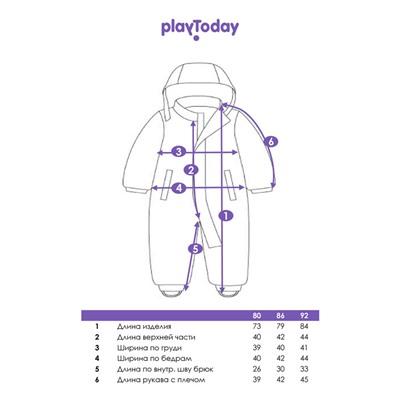 playToday

6

3

2

4

1

5

|  |  | 80 | 86 | 92 |
|---|---|---|---|---|
| 1 | Длина изделия | 73 | 79 | 84 |
| 2 | Длина верхней части | 40 | 42 | 44 |
| 3 | Ширина по груди | 39 | 40 | 41 |
| 4 | Ширина по бедрам | 40 | 42 | 44 |
| 5 | Длина по внутр. шву брюк | 26 | 30 | 33 |
| 6 | Длина рукава с плечом | 39 | 42 | 45 |